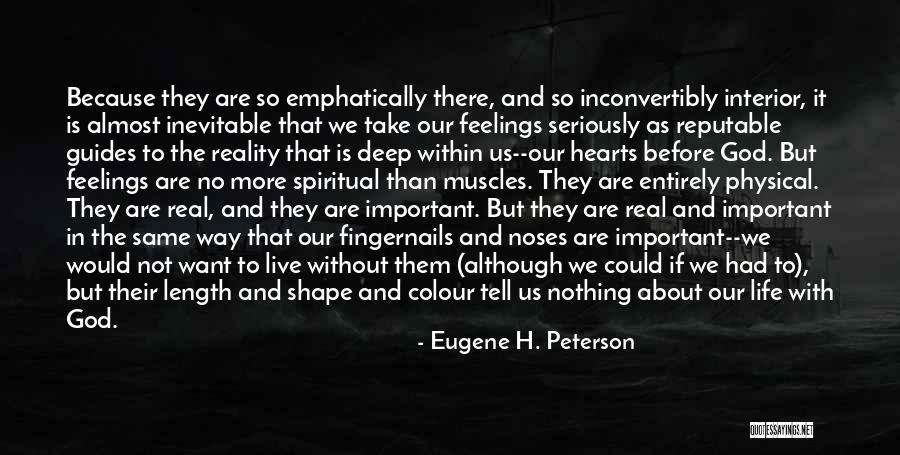 Because they are so emphatically there, and so inconvertibly interior, it is almost inevitable that we take our feelings seriously as reputable guides to the reality that is deep within us--our hearts before God. But feelings are no more spiritual than muscles. They are entirely physical. They are real, and they are important. But they are real and important in the same way that our fingernails and noses are important--we would not want to live without them (although we could if we had to), but their length and shape and colour tell us nothing about our life with God.

- Eugene H. Peterson

QUOTESSAYINGS.NET